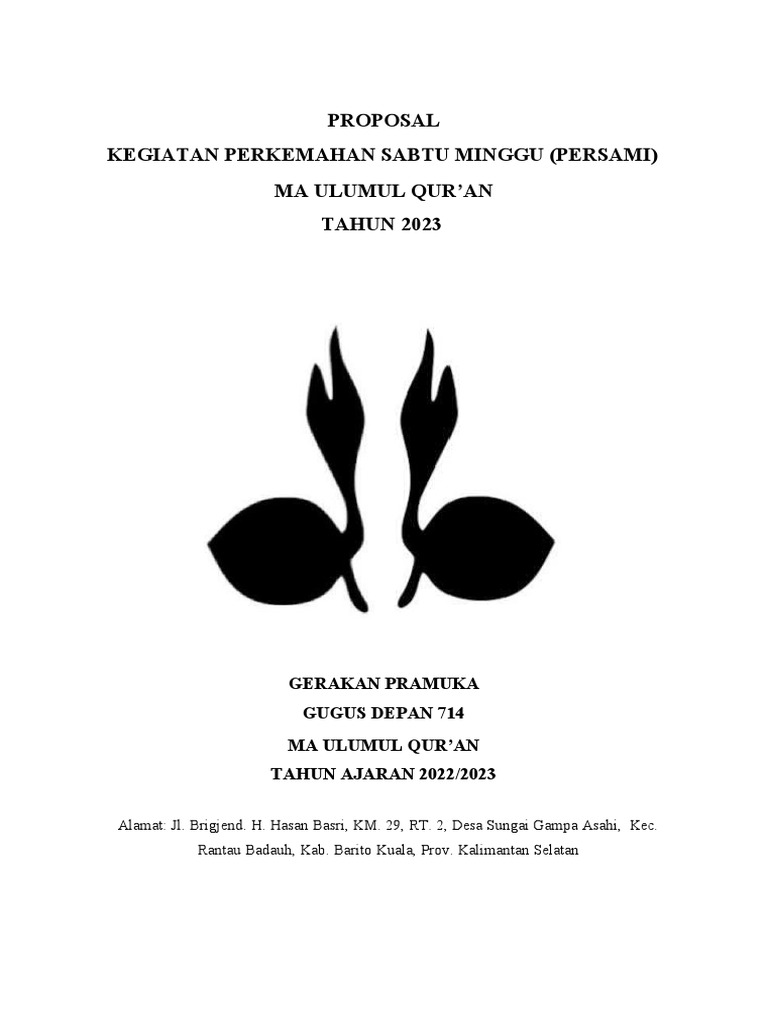 PROPOSAL
KEGIATAN PERKEMAHAN SABTU MINGGU (PERSAMI)
MA ULUMUL QUR'AN
TAHUN 2023

GERAKAN PRAMUKA
GUGUS DEPAN 714
MA ULUMUL QUR'AN
TAHUN AJARAN 2022/2023

Alamat: Jl. Brigjend. H. Hasan Basri, KM. 29, RT. 2, Desa Sungai Gampa Asahi, Kec. Rantau Badauh, Kab. Barito Kuala, Prov. Kalimantan Selatan